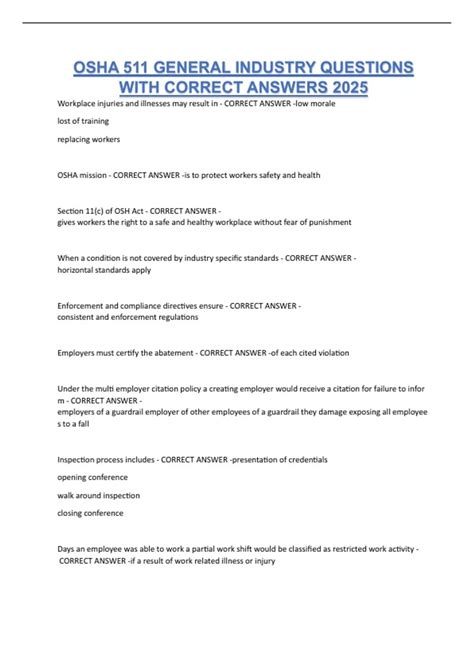 OSHA 511 GENERAL INDUSTRY QUESTIONS WITH CORRECT ANSWERS 2025

Workplace injuries and illnesses may result in - CORRECT ANSWER -low morale

lost of training

replacing workers

OSHA mission - CORRECT ANSWER -is to protect workers safety and health

Section 11(c) of OSH Act - CORRECT ANSWER - gives workers the right to a safe and healthy workplace without fear of punishment

When a condition is not covered by industry specific standards - CORRECT ANSWER - horizontal standards apply

Enforcement and compliance directives ensure - CORRECT ANSWER - consistent and enforcement regulations

Employers must certify the abatement - CORRECT ANSWER -of each cited violation

Under the multi employer citation policy a creating employer would receive a citation for failure to inform - CORRECT ANSWER - employers of a guardrail employer of other employees of a guardrail they damage exposing all employees to a fall

Inspection process includes - CORRECT ANSWER -presentation of credentials

opening conference

walk around inspection

closing conference

Days an employee was able to work a partial work shift would be classified as restricted work activity - CORRECT ANSWER -if a result of work related illness or injury